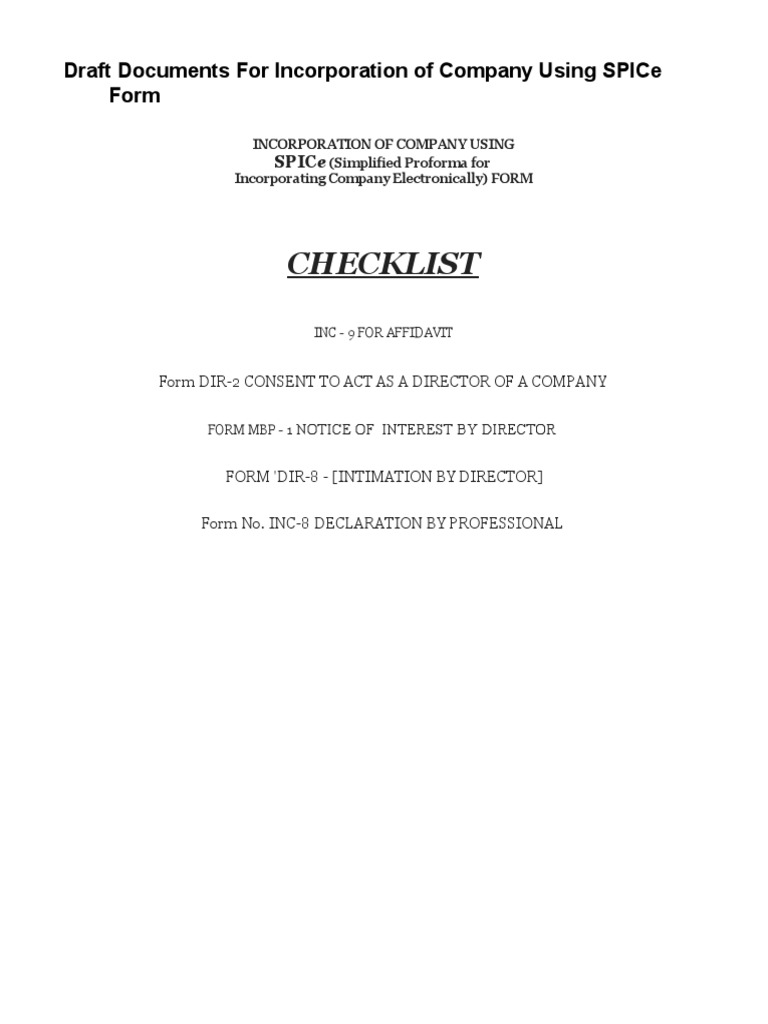 Draft Documents For Incorporation of Company Using SPICe Form

INCORPORATION OF COMPANY USING
SPICe (Simplified Proforma for
Incorporating Company Electronically) FORM

CHECKLIST

INC - 9 FOR AFFIDAVIT

Form DIR-2 CONSENT TO ACT AS A DIRECTOR OF A COMPANY

FORM MBP - 1 NOTICE OF INTEREST BY DIRECTOR

FORM 'DIR-8 - [INTIMATION BY DIRECTOR]

Form No. INC-8 DECLARATION BY PROFESSIONAL